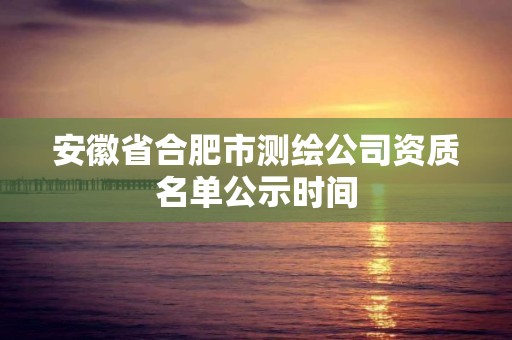 安徽省合肥市测绘公司资质名单公示时间